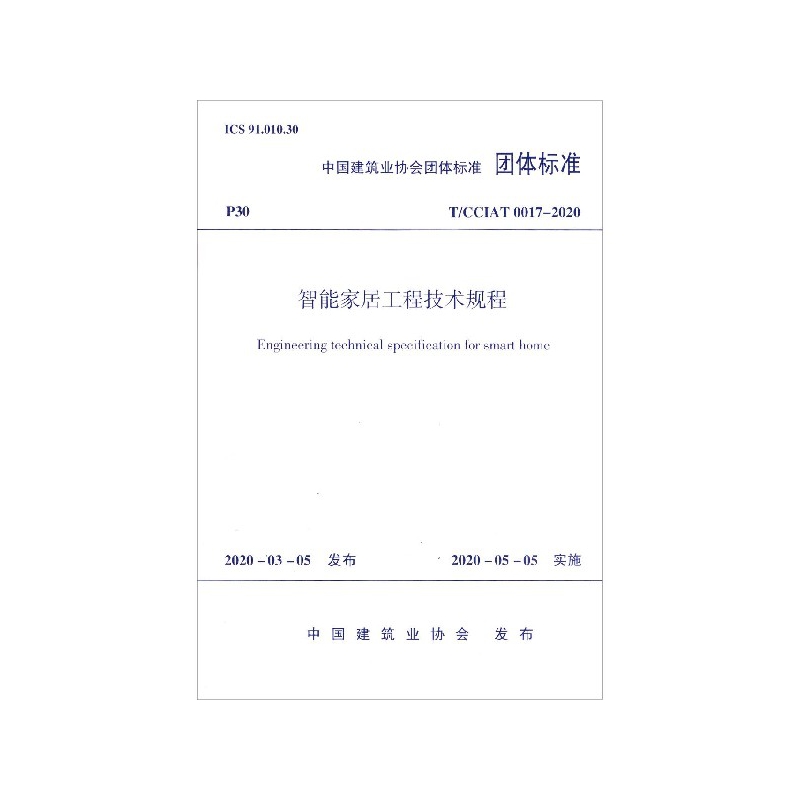 ICS 91.010.30

中国建筑业协会团体标准 团体标准

P30

T/CCIAT 0017-2020

智能家居工程技术规程

Engineering technical specification for smart home

2020-03-05 发布

2020-05-05 实施

中国建筑业协会 发布